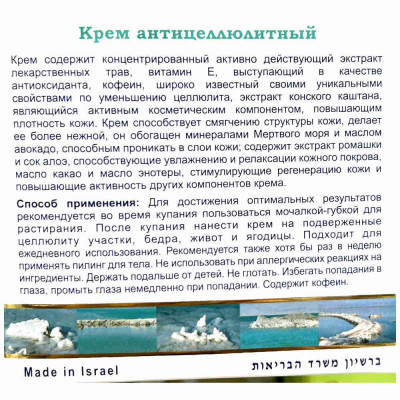 Крем антицеллюлитный

Крем содержит концентрированный активно действующий экстракт лекарственных трав, витамин Е, выступающий в качестве антиоксиданта, кофеин, широко известный своими уникальными свойствами по уменьшению целлюлита, экстракт конского каштана, являющийся активным косметическим компонентом, повышающим плотность кожи. Крем способствует смягчению структуры кожи, делает ее более нежной, он обогащен минералами Мертвого моря и маслом авокадо, способным проникать в слои кожи; содержит экстракт ромашки и сок алоэ, способствующие увлажнению и релаксации кожного покрова, масло какао и масло энотеры, стимулирующие регенерацию кожи и повышающие активность других компонентов крема.

Способ применения: Для достижения оптимальных результатов рекомендуется во время купания пользоваться мочалкой-губкой для растирания. После купания нанести крем на подверженные целлюлиту участки, бедра, живот и ягодицы. Подходит для ежедневного использования. Рекомендуется также хотя бы раз в неделю применять пилинг для тела. Не использовать при аллергических реакциях на ингредиенты. Держать подальше от детей. Не глотать. Избегать попадания в глаза, промыть глаза немедленно при попадании. Содержит кофеин.

Made in Israel

ברשיון משרד הבריאות